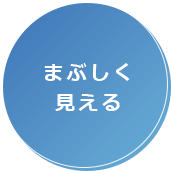 まぶしく
見える